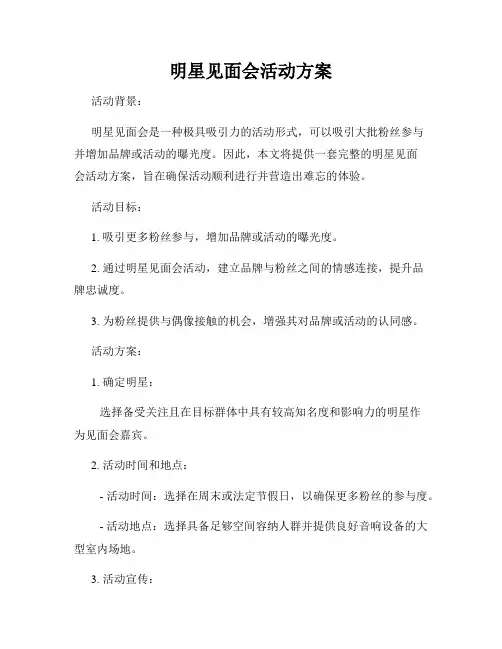 明星见面会活动方案

活动背景：

明星见面会是一种极具吸引力的活动形式，可以吸引大批粉丝参与并增加品牌或活动的曝光度。因此，本文将提供一套完整的明星见面会活动方案，旨在确保活动顺利进行并营造出难忘的体验。

活动目标：

1. 吸引更多粉丝参与，增加品牌或活动的曝光度。

2. 通过明星见面会活动，建立品牌与粉丝之间的情感连接，提升品牌忠诚度。

3. 为粉丝提供与偶像接触的机会，增强其对品牌或活动的认同感。

活动方案：

1. 确定明星：

选择备受关注且在目标群体中具有较高知名度和影响力的明星作为见面会嘉宾。

2. 活动时间和地点：

- 活动时间：选择在周末或法定节假日，以确保更多粉丝的参与度。

- 活动地点：选择具备足够空间容纳人群并提供良好音响设备的大型室内场地。

3. 活动宣传：